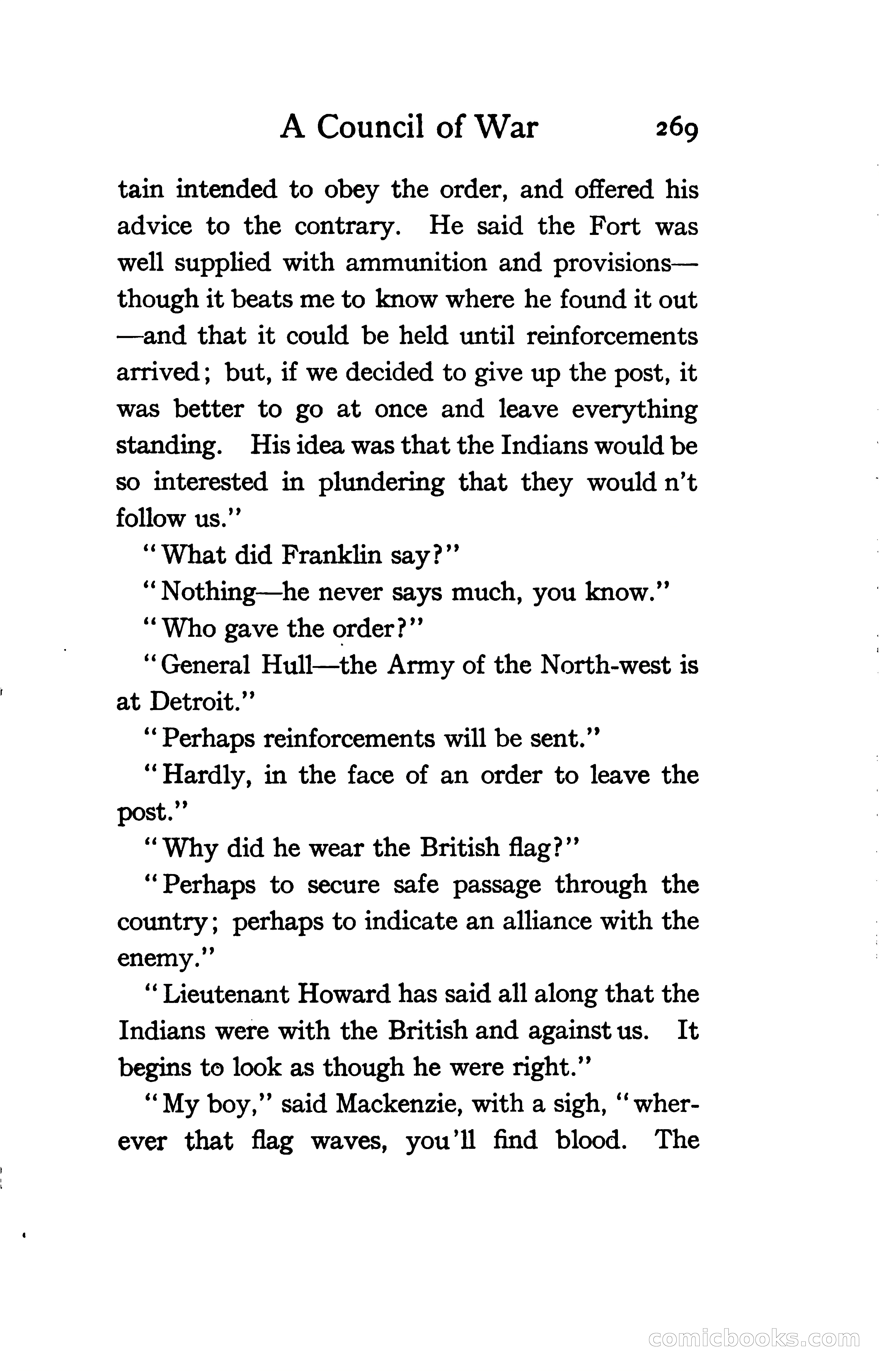 A Council of War 269

tain intended to obey the order, and offered his advice to the contrary. He said the Fort was well supplied with ammunition and provisions—though it beats me to know where he found it out—and that it could be held until reinforcements arrived; but, if we decided to give up the post, it was better to go at once and leave everything standing. His idea was that the Indians would be so interested in plundering that they would n't follow us."

"What did Franklin say?"

"Nothing—he never says much, you know."

"Who gave the order?"

"General Hull—the Army of the North-west is at Detroit."

"Perhaps reinforcements will be sent."

"Hardly, in the face of an order to leave the post."

"Why did he wear the British flag?"

"Perhaps to secure safe passage through the country; perhaps to indicate an alliance with the enemy."

"Lieutenant Howard has said all along that the Indians were with the British and against us. It begins to look as though he were right."

"My boy," said Mackenzie, with a sigh, "wherever that flag waves, you'll find blood. The

comicbooks.com